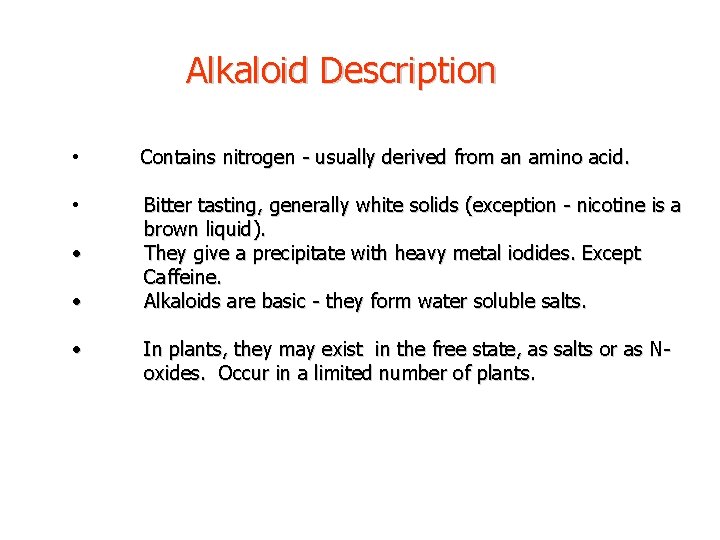 Alkaloid Description

• Contains nitrogen - usually derived from an amino acid.

• Bitter tasting, generally white solids (exception - nicotine is a brown liquid).

• They give a precipitate with heavy metal iodides. Except Caffeine.

• Alkaloids are basic - they form water soluble salts.

• In plants, they may exist in the free state, as salts or as N-oxides. Occur in a limited number of plants.